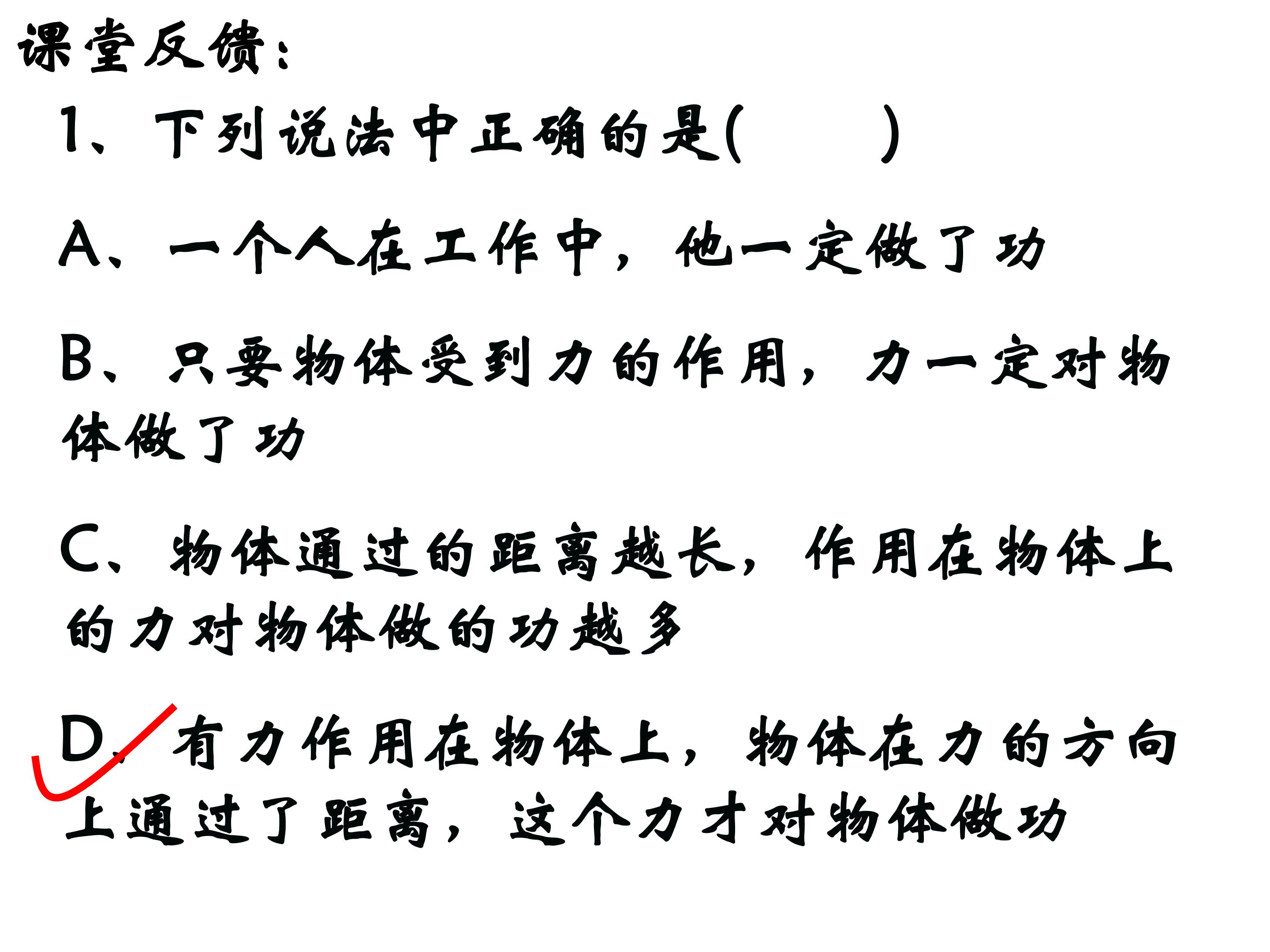 课堂反馈:

1、下列说法中正确的是(　　)

A、一个人在工作中,他一定做了功

B、只要物体受到力的作用,力一定对物体做了功

C、物体通过的距离越长,作用在物体上的力对物体做的功越多

D、有力作用在物体上,物体在力的方向上通过了距离,这个力才对物体做功